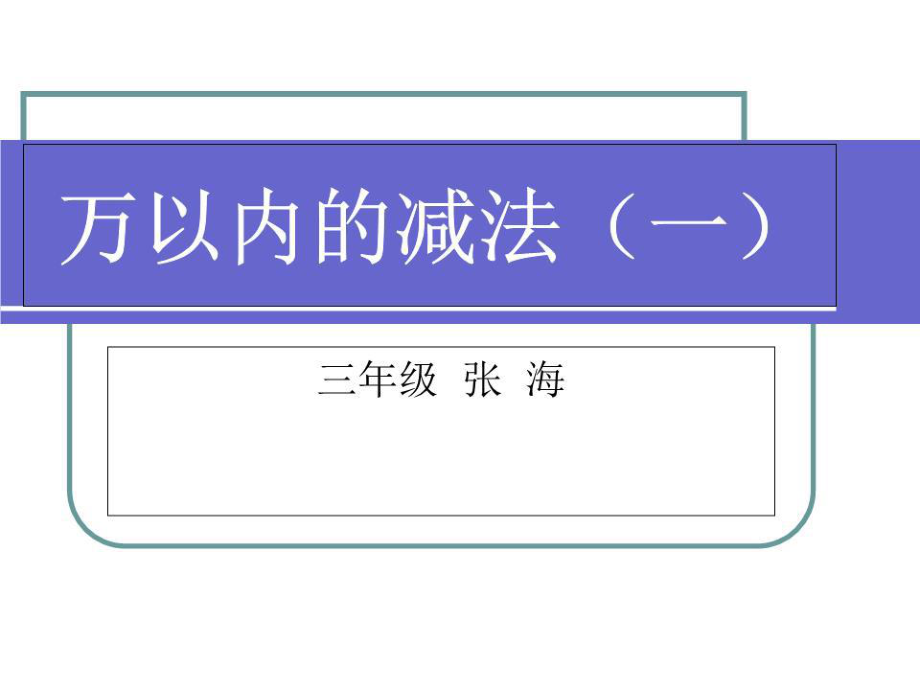 万以内的减法（一）

三年级 张 海